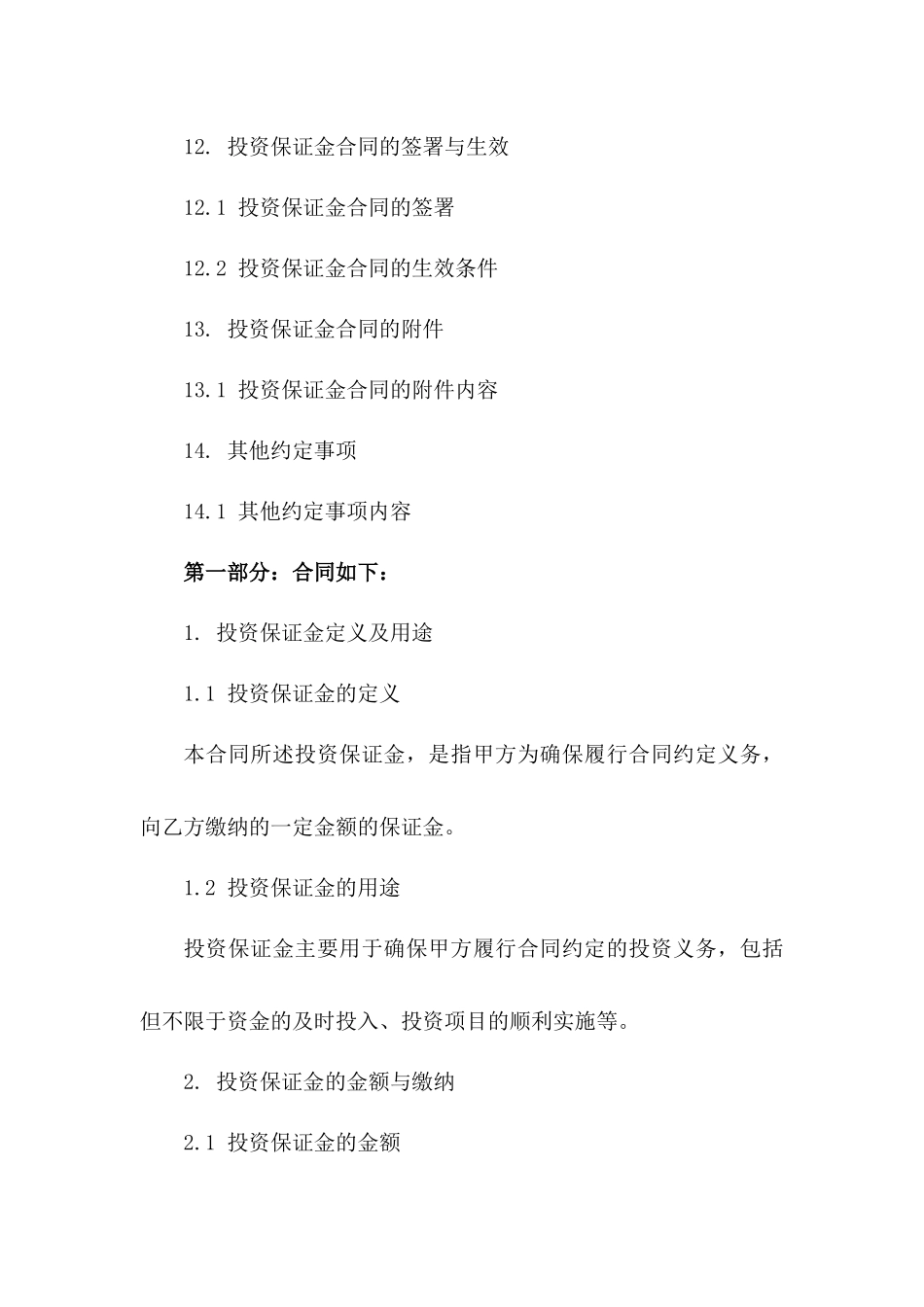 12. 投资保证金合同的签署与生效

12.1 投资保证金合同的签署

12.2 投资保证金合同的生效条件

13. 投资保证金合同的附件

13.1 投资保证金合同的附件内容

14. 其他约定事项

14.1 其他约定事项内容

第一部分：合同如下：

1. 投资保证金定义及用途

1.1 投资保证金的定义

本合同所述投资保证金，是指甲方为确保履行合同约定义务，向乙方缴纳的一定金额的保证金。

1.2 投资保证金的用途

投资保证金主要用于确保甲方履行合同约定的投资义务，包括但不限于资金的及时投入、投资项目的顺利实施等。

2. 投资保证金的金额与缴纳

2.1 投资保证金的金额